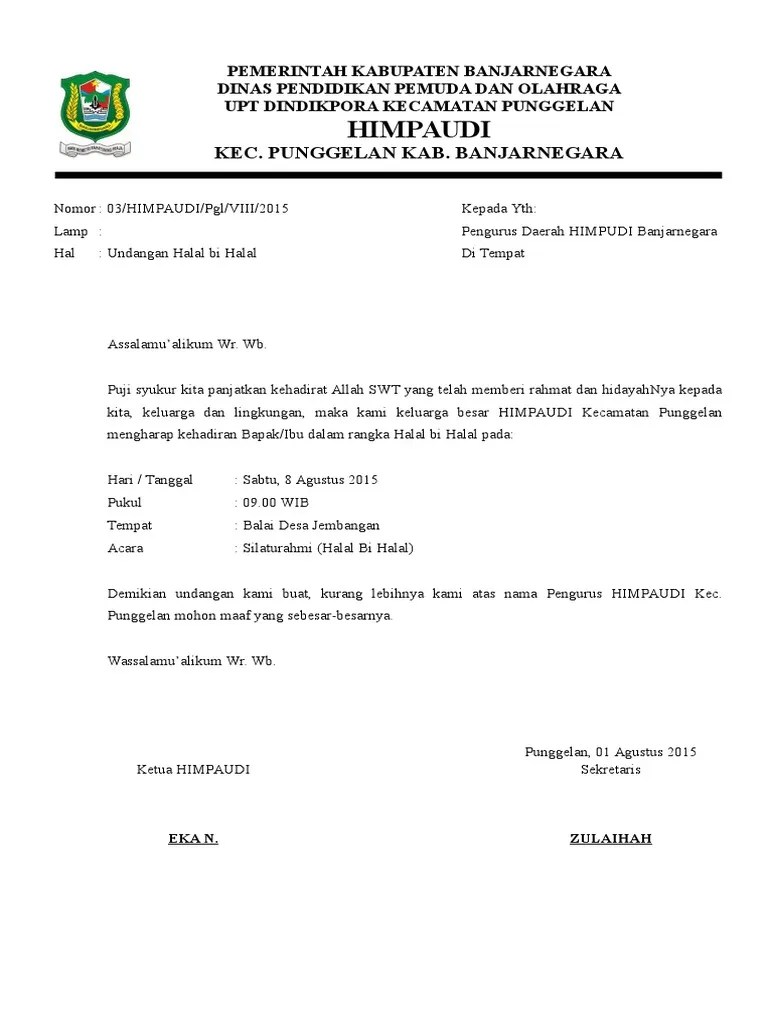 PEMERINTAH KABUPATEN BANJARNEGARA
DINAS PENDIDIKAN PEMUDA DAN OLAHRAGA
UPT DINDIKPORA KECAMATAN PUNGGELAN
HIMPAUDI
KEC. PUNGGELAN KAB. BANJARNEGARA

Nomor : 03/HIMPAUDI/Pgl/VIII/2015
Lamp :
Hal : Undangan Halal bi Halal

Kepada Yth:
Pengurus Daerah HIMPUDI Banjarnegara
Di Tempat

Assalamu'alikum Wr. Wb.

Puji syukur kita panjatkan kehadirat Allah SWT yang telah memberi rahmat dan hidayahNya kepada kita, keluarga dan lingkungan, maka kami keluarga besar HIMPAUDI Kecamatan Punggelan mengharap kehadiran Bapak/Ibu dalam rangka Halal bi Halal pada:

Hari / Tanggal : Sabtu, 8 Agustus 2015
Pukul : 09.00 WIB
Tempat : Balai Desa Jembangan
Acara : Silaturahmi (Halal Bi Halal)

Demikian undangan kami buat, kurang lebihnya kami atas nama Pengurus HIMPAUDI Kec. Punggelan mohon maaf yang sebesar-besarnya.

Wassalamu'alikum Wr. Wb.

Punggelan, 01 Agustus 2015
Ketua HIMPAUDI
Sekretaris

EKA N.
ZULAIHAH